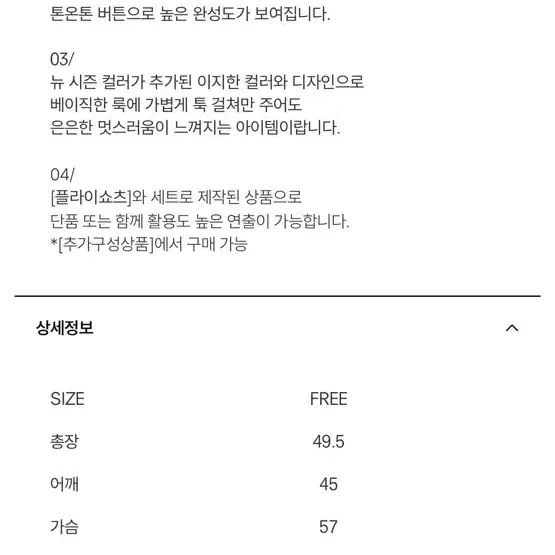 톤온톤 버튼으로 높은 완성도가 보여집니다.

03/
뉴 시즌 컬러가 추가된 이지한 컬러와 디자인으로
베이직한 룩에 가볍게 툭 걸쳐만 주어도
은은한 멋스러움이 느껴지는 아이템이랍니다.

04/
[플라이쇼츠]와 세트로 제작된 상품으로
단품 또는 함께 활용도 높은 연출이 가능합니다.
*[추가구성상품]에서 구매 가능

상세정보

| SIZE | FREE |
|---|---|
| 총장 | 49.5 |
| 어깨 | 45 |
| 가슴 | 57 |